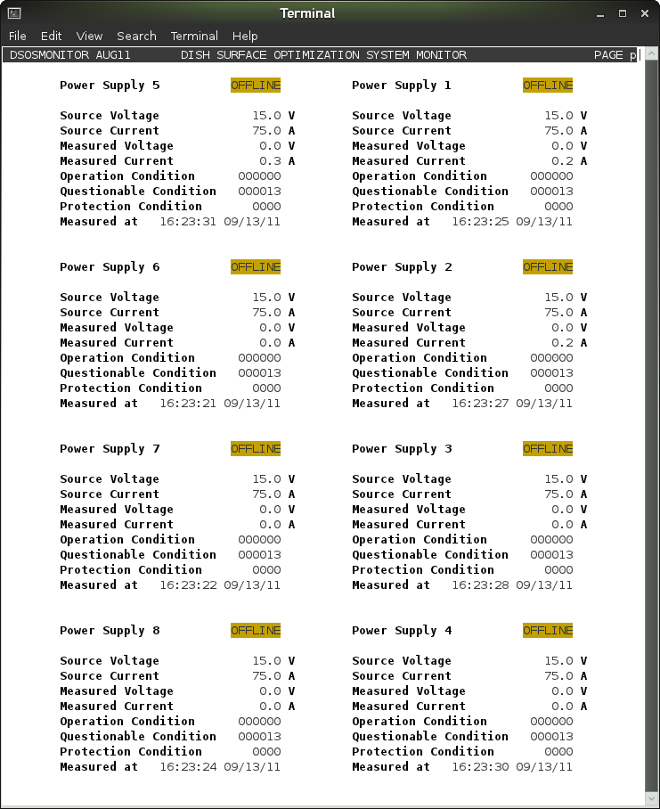 Terminal

File Edit View Search Terminal Help

DSOSMONITOR AUG11 DISH SURFACE OPTIMIZATION SYSTEM MONITOR PAGE p

Power Supply 5 OFFLINE

Source Voltage 15.0 V
Source Current 75.0 A
Measured Voltage 0.0 V
Measured Current 0.3 A
Operation Condition 000000
Questionable Condition 000013
Protection Condition 0000
Measured at 16:23:31 09/13/11

Power Supply 6 OFFLINE

Source Voltage 15.0 V
Source Current 75.0 A
Measured Voltage 0.0 V
Measured Current 0.0 A
Operation Condition 000000
Questionable Condition 000013
Protection Condition 0000
Measured at 16:23:21 09/13/11

Power Supply 7 OFFLINE

Source Voltage 15.0 V
Source Current 75.0 A
Measured Voltage 0.0 V
Measured Current 0.0 A
Operation Condition 000000
Questionable Condition 000013
Protection Condition 0000
Measured at 16:23:22 09/13/11

Power Supply 8 OFFLINE

Source Voltage 15.0 V
Source Current 75.0 A
Measured Voltage 0.0 V
Measured Current 0.0 A
Operation Condition 000000
Questionable Condition 000013
Protection Condition 0000
Measured at 16:23:24 09/13/11

Power Supply 1 OFFLINE

Source Voltage 15.0 V
Source Current 75.0 A
Measured Voltage 0.0 V
Measured Current 0.2 A
Operation Condition 000000
Questionable Condition 000013
Protection Condition 0000
Measured at 16:23:25 09/13/11

Power Supply 2 OFFLINE

Source Voltage 15.0 V
Source Current 75.0 A
Measured Voltage 0.0 V
Measured Current 0.2 A
Operation Condition 000000
Questionable Condition 000013
Protection Condition 0000
Measured at 16:23:27 09/13/11

Power Supply 3 OFFLINE

Source Voltage 15.0 V
Source Current 75.0 A
Measured Voltage 0.0 V
Measured Current 0.0 A
Operation Condition 000000
Questionable Condition 000013
Protection Condition 0000
Measured at 16:23:28 09/13/11

Power Supply 4 OFFLINE

Source Voltage 15.0 V
Source Current 75.0 A
Measured Voltage 0.0 V
Measured Current 0.0 A
Operation Condition 000000
Questionable Condition 000013
Protection Condition 0000
Measured at 16:23:30 09/13/11